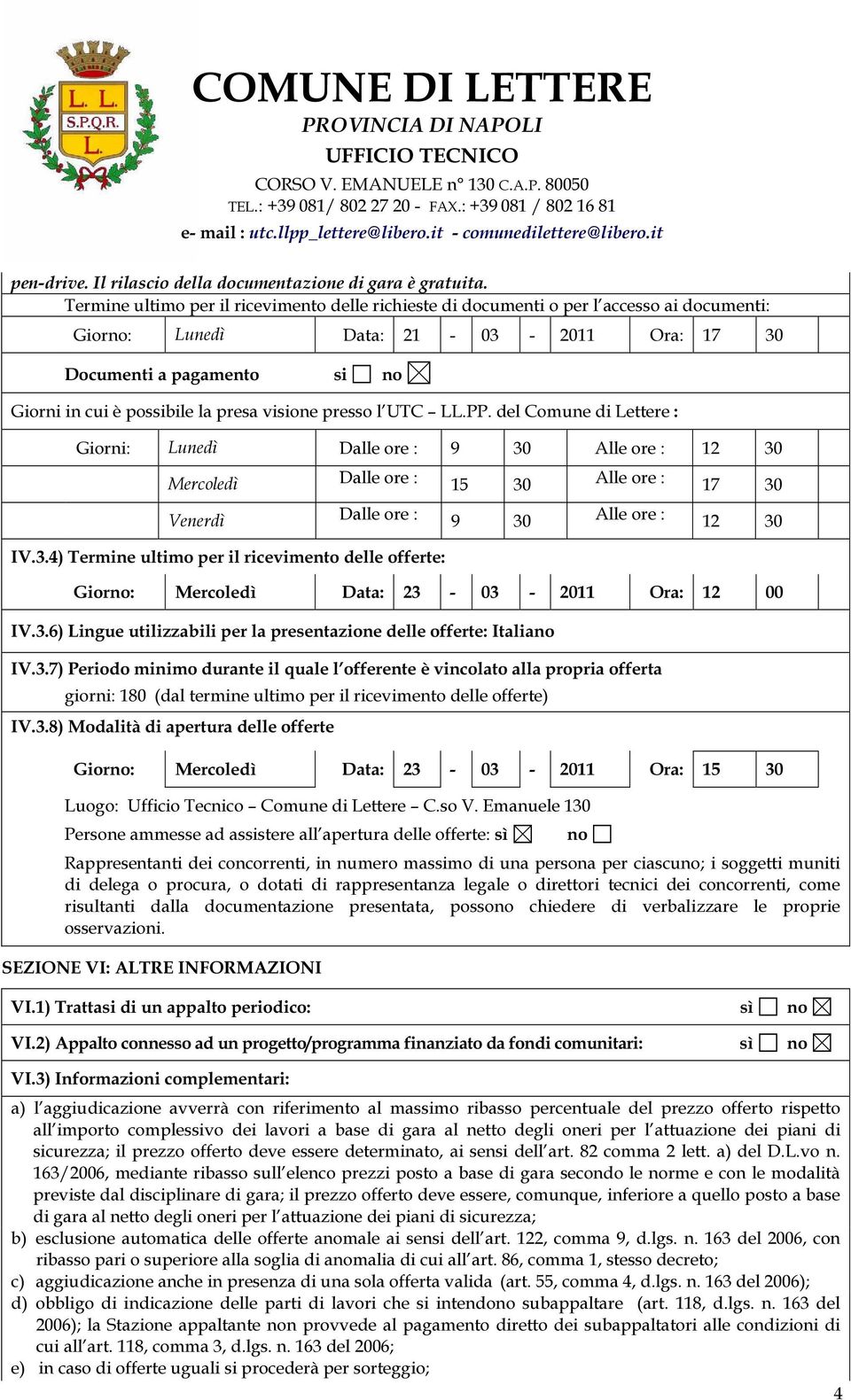 L. L.
S.P.Q.R.
L.

COMUNE DI LETTERE
PROVINCIA DI NAPOLI
UFFICIO TECNICO
CORSO V. EMANUELE n° 130 C.A.P. 80050
TEL.: +39 081/ 802 27 20 - FAX.: +39 081 / 802 16 81
e- mail : utc.llpp_lettere@libero.it - comunedilettere@libero.it

pen-drive. Il rilascio della documentazione di gara è gratuita.

Termine ultimo per il ricevimento delle richieste di documenti o per l'accesso ai documenti:

| Giorno: | Lunedì | Data: | 21 | - | 03 | - | 2011 | Ora: | 17 | 30 |
|---|---|---|---|---|---|---|---|---|---|---|

Documenti a pagamento sì ☐ no ☒

Giorni in cui è possibile la presa visione presso l'UTC – LL.PP. del Comune di Lettere :

| Giorni: | Lunedì | Dalle ore : | 9 | 30 | Alle ore : | 12 | 30 |
|---|---|---|---|---|---|---|---|
| | Mercoledì | Dalle ore : | 15 | 30 | Alle ore : | 17 | 30 |
| | Venerdì | Dalle ore : | 9 | 30 | Alle ore : | 12 | 30 |

IV.3.4) Termine ultimo per il ricevimento delle offerte:

| Giorno: | Mercoledì | Data: | 23 | - | 03 | - | 2011 | Ora: | 12 | 00 |
|---|---|---|---|---|---|---|---|---|---|---|

IV.3.6) Lingue utilizzabili per la presentazione delle offerte: Italiano

IV.3.7) Periodo minimo durante il quale l'offerente è vincolato alla propria offerta
giorni: 180 (dal termine ultimo per il ricevimento delle offerte)

IV.3.8) Modalità di apertura delle offerte

| Giorno: | Mercoledì | Data: | 23 | - | 03 | - | 2011 | Ora: | 15 | 30 |
|---|---|---|---|---|---|---|---|---|---|---|

Luogo: Ufficio Tecnico – Comune di Lettere – C.so V. Emanuele 130

Persone ammesse ad assistere all'apertura delle offerte: sì ☒ no ☐

Rappresentanti dei concorrenti, in numero massimo di una persona per ciascuno; i soggetti muniti di delega o procura, o dotati di rappresentanza legale o direttori tecnici dei concorrenti, come risultanti dalla documentazione presentata, possono chiedere di verbalizzare le proprie osservazioni.

SEZIONE VI: ALTRE INFORMAZIONI

VI.1) Trattasi di un appalto periodico: sì ☐ no ☒

VI.2) Appalto connesso ad un progetto/programma finanziato da fondi comunitari: sì ☐ no ☒

VI.3) Informazioni complementari:

a) l'aggiudicazione avverrà con riferimento al massimo ribasso percentuale del prezzo offerto rispetto all'importo complessivo dei lavori a base di gara al netto degli oneri per l'attuazione dei piani di sicurezza; il prezzo offerto deve essere determinato, ai sensi dell'art. 82 comma 2 lett. a) del D.L.vo n. 163/2006, mediante ribasso sull'elenco prezzi posto a base di gara secondo le norme e con le modalità previste dal disciplinare di gara; il prezzo offerto deve essere, comunque, inferiore a quello posto a base di gara al netto degli oneri per l'attuazione dei piani di sicurezza;
b) esclusione automatica delle offerte anomale ai sensi dell'art. 122, comma 9, d.lgs. n. 163 del 2006, con ribasso pari o superiore alla soglia di anomalia di cui all'art. 86, comma 1, stesso decreto;
c) aggiudicazione anche in presenza di una sola offerta valida (art. 55, comma 4, d.lgs. n. 163 del 2006);
d) obbligo di indicazione delle parti di lavori che si intendono subappaltare (art. 118, d.lgs. n. 163 del 2006); la Stazione appaltante non provvede al pagamento diretto dei subappaltatori alle condizioni di cui all'art. 118, comma 3, d.lgs. n. 163 del 2006;
e) in caso di offerte uguali si procederà per sorteggio;

4